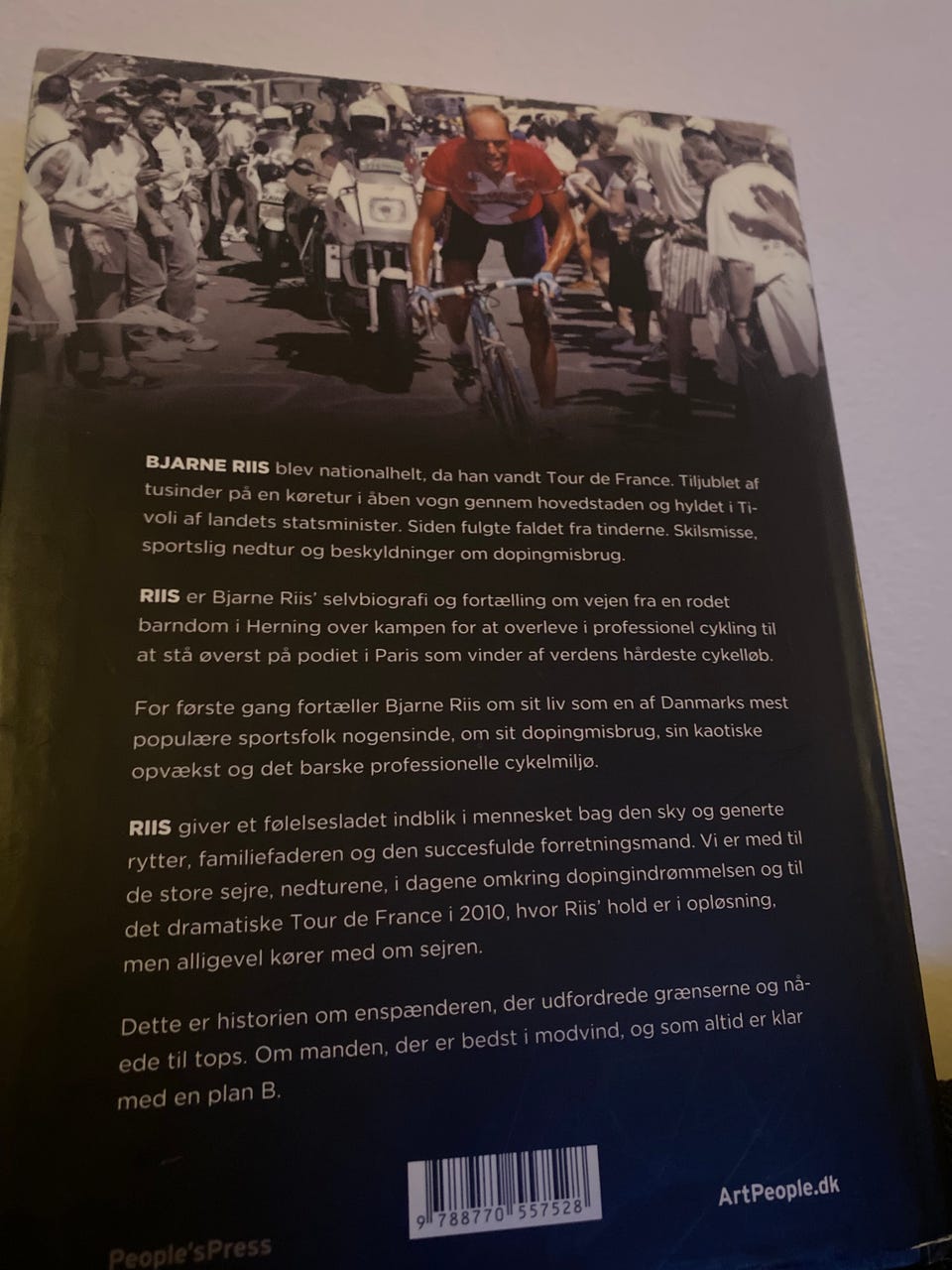 BJARNE RIIS blev nationalhelt, da han vandt Tour de France. Tiljublet af tusinder på en køretur i åben vogn gennem hovedstaden og hyldet i Tivoli af landets statsminister. Siden fulgte faldet fra tinderne. Skilsmisse, sportslig nedtur og beskyldninger om dopingmisbrug.

RIIS er Bjarne Riis' selvbiografi og fortælling om vejen fra en rodet barndom i Herning over kampen for at overleve i professionel cykling til at stå øverst på podiet i Paris som vinder af verdens hårdeste cykelløb.

For første gang fortæller Bjarne Riis om sit liv som en af Danmarks mest populære sportsfolk nogensinde, om sit dopingmisbrug, sin kaotiske opvækst og det barske professionelle cykelmiljø.

RIIS giver et følelsesladet indblik i mennesket bag den sky og generte rytter, familiefaderen og den succesfulde forretningsmand. Vi er med til de store sejre, nedturene, i dagene omkring dopingindrømmelsen og til det dramatiske Tour de France i 2010, hvor Riis' hold er i opløsning, men alligevel kører med om sejren.

Dette er historien om enspænderen, der udfordrede grænserne og nåede til tops. Om manden, der er bedst i modvind, og som altid er klar med en plan B.

9 788770 557528

ArtPeople.dk

People'sPress